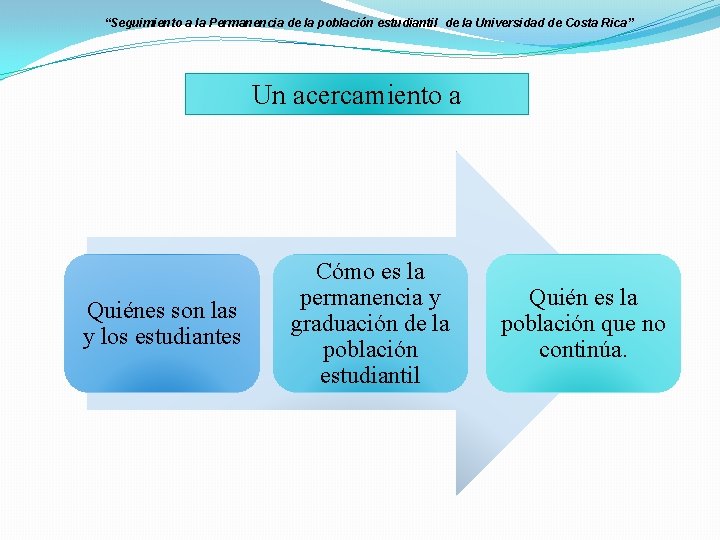 “Seguimiento a la Permanencia de la población estudiantil de la Universidad de Costa Rica”

Un acercamiento a

Quiénes son las y los estudiantes

Cómo es la permanencia y graduación de la población estudiantil

Quién es la población que no continúa.